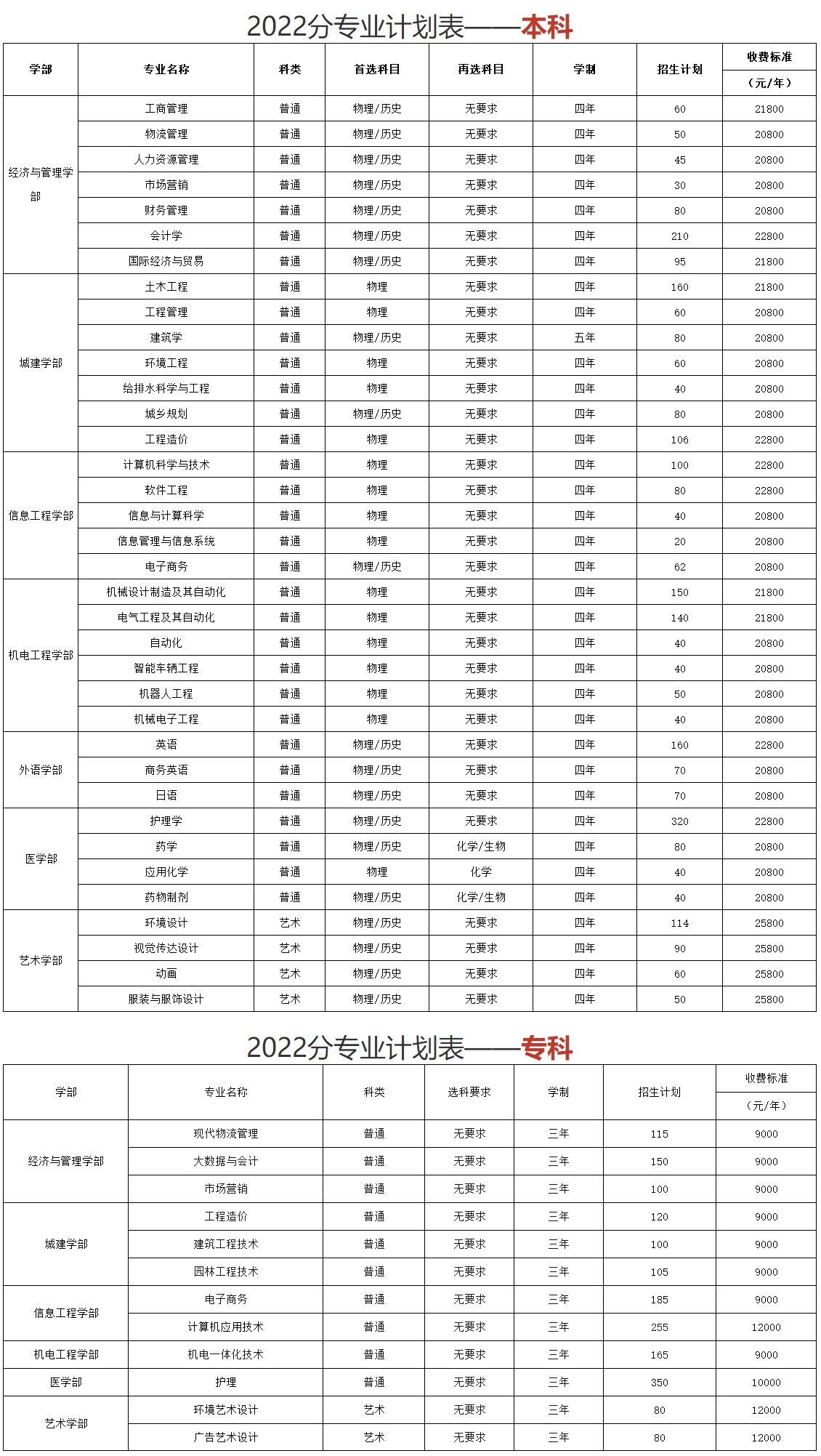 2022分专业计划表——本科

| 学部 | 专业名称 | 科类 | 首选科目 | 再选科目 | 学制 | 招生计划 | 收费标准（元/年） |
|---|---|---|---|---|---|---|---|
| 经济与管理学部 | 工商管理 | 普通 | 物理/历史 | 无要求 | 四年 | 60 | 21800 |
| | 物流管理 | 普通 | 物理/历史 | 无要求 | 四年 | 50 | 20800 |
| | 人力资源管理 | 普通 | 物理/历史 | 无要求 | 四年 | 45 | 20800 |
| | 市场营销 | 普通 | 物理/历史 | 无要求 | 四年 | 30 | 20800 |
| | 财务管理 | 普通 | 物理/历史 | 无要求 | 四年 | 80 | 20800 |
| | 会计学 | 普通 | 物理/历史 | 无要求 | 四年 | 210 | 22800 |
| | 国际经济与贸易 | 普通 | 物理/历史 | 无要求 | 四年 | 95 | 21800 |
| 城建学部 | 土木工程 | 普通 | 物理 | 无要求 | 四年 | 160 | 21800 |
| | 工程管理 | 普通 | 物理 | 无要求 | 四年 | 60 | 20800 |
| | 建筑学 | 普通 | 物理/历史 | 无要求 | 五年 | 80 | 20800 |
| | 环境工程 | 普通 | 物理 | 无要求 | 四年 | 60 | 20800 |
| | 给排水科学与工程 | 普通 | 物理 | 无要求 | 四年 | 40 | 20800 |
| | 城乡规划 | 普通 | 物理/历史 | 无要求 | 四年 | 80 | 20800 |
| | 工程造价 | 普通 | 物理 | 无要求 | 四年 | 106 | 22800 |
| 信息工程学部 | 计算机科学与技术 | 普通 | 物理 | 无要求 | 四年 | 100 | 22800 |
| | 软件工程 | 普通 | 物理 | 无要求 | 四年 | 80 | 22800 |
| | 信息与计算科学 | 普通 | 物理 | 无要求 | 四年 | 40 | 20800 |
| | 信息管理与信息系统 | 普通 | 物理 | 无要求 | 四年 | 20 | 20800 |
| | 电子商务 | 普通 | 物理/历史 | 无要求 | 四年 | 62 | 20800 |
| 机电工程学部 | 机械设计制造及其自动化 | 普通 | 物理 | 无要求 | 四年 | 150 | 21800 |
| | 电气工程及其自动化 | 普通 | 物理 | 无要求 | 四年 | 140 | 21800 |
| | 自动化 | 普通 | 物理 | 无要求 | 四年 | 40 | 20800 |
| | 智能车辆工程 | 普通 | 物理 | 无要求 | 四年 | 40 | 20800 |
| | 机器人工程 | 普通 | 物理 | 无要求 | 四年 | 50 | 20800 |
| | 机械电子工程 | 普通 | 物理 | 无要求 | 四年 | 40 | 20800 |
| 外语学部 | 英语 | 普通 | 物理/历史 | 无要求 | 四年 | 160 | 22800 |
| | 商务英语 | 普通 | 物理/历史 | 无要求 | 四年 | 70 | 20800 |
| | 日语 | 普通 | 物理/历史 | 无要求 | 四年 | 70 | 20800 |
| 医学部 | 护理学 | 普通 | 物理/历史 | 无要求 | 四年 | 320 | 22800 |
| | 药学 | 普通 | 物理/历史 | 化学/生物 | 四年 | 80 | 20800 |
| | 应用化学 | 普通 | 物理 | 化学 | 四年 | 40 | 20800 |
| | 药物制剂 | 普通 | 物理/历史 | 化学/生物 | 四年 | 40 | 20800 |
| 艺术学部 | 环境设计 | 艺术 | 物理/历史 | 无要求 | 四年 | 114 | 25800 |
| | 视觉传达设计 | 艺术 | 物理/历史 | 无要求 | 四年 | 90 | 25800 |
| | 动画 | 艺术 | 物理/历史 | 无要求 | 四年 | 60 | 25800 |
| | 服装与服饰设计 | 艺术 | 物理/历史 | 无要求 | 四年 | 50 | 25800 |

2022分专业计划表——专科

| 学部 | 专业名称 | 科类 | 选科要求 | 学制 | 招生计划 | 收费标准（元/年） |
|---|---|---|---|---|---|---|
| 经济与管理学部 | 现代物流管理 | 普通 | 无要求 | 三年 | 115 | 9000 |
| | 大数据与会计 | 普通 | 无要求 | 三年 | 150 | 9000 |
| | 市场营销 | 普通 | 无要求 | 三年 | 100 | 9000 |
| 城建学部 | 工程造价 | 普通 | 无要求 | 三年 | 120 | 9000 |
| | 建筑工程技术 | 普通 | 无要求 | 三年 | 100 | 9000 |
| | 园林工程技术 | 普通 | 无要求 | 三年 | 105 | 9000 |
| 信息工程学部 | 电子商务 | 普通 | 无要求 | 三年 | 185 | 9000 |
| | 计算机应用技术 | 普通 | 无要求 | 三年 | 255 | 12000 |
| 机电工程学部 | 机电一体化技术 | 普通 | 无要求 | 三年 | 165 | 9000 |
| 医学部 | 护理 | 普通 | 无要求 | 三年 | 350 | 10000 |
| 艺术学部 | 环境艺术设计 | 艺术 | 无要求 | 三年 | 80 | 12000 |
| | 广告艺术设计 | 艺术 | 无要求 | 三年 | 80 | 12000 |